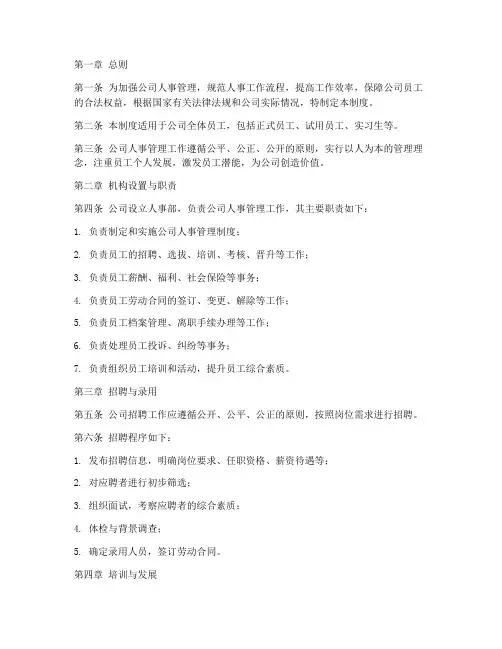 第一章 总则

第一条 为加强公司人事管理，规范人事工作流程，提高工作效率，保障公司员工的合法权益，根据国家有关法律法规和公司实际情况，特制定本制度。

第二条 本制度适用于公司全体员工，包括正式员工、试用员工、实习生等。

第三条 公司人事管理工作遵循公平、公正、公开的原则，实行以人为本的管理理念，注重员工个人发展，激发员工潜能，为公司创造价值。

第二章 机构设置与职责

第四条 公司设立人事部，负责公司人事管理工作，其主要职责如下：

1. 负责制定和实施公司人事管理制度；

2. 负责员工的招聘、选拔、培训、考核、晋升等工作；

3. 负责员工薪酬、福利、社会保险等事务；

4. 负责员工劳动合同的签订、变更、解除等工作；

5. 负责员工档案管理、离职手续办理等工作；

6. 负责处理员工投诉、纠纷等事务；

7. 负责组织员工培训和活动，提升员工综合素质。

第三章 招聘与录用

第五条 公司招聘工作应遵循公开、公平、公正的原则，按照岗位需求进行招聘。

第六条 招聘程序如下：

1. 发布招聘信息，明确岗位要求、任职资格、薪资待遇等；

2. 对应聘者进行初步筛选；

3. 组织面试，考察应聘者的综合素质；

4. 体检与背景调查；

5. 确定录用人员，签订劳动合同。

第四章 培训与发展